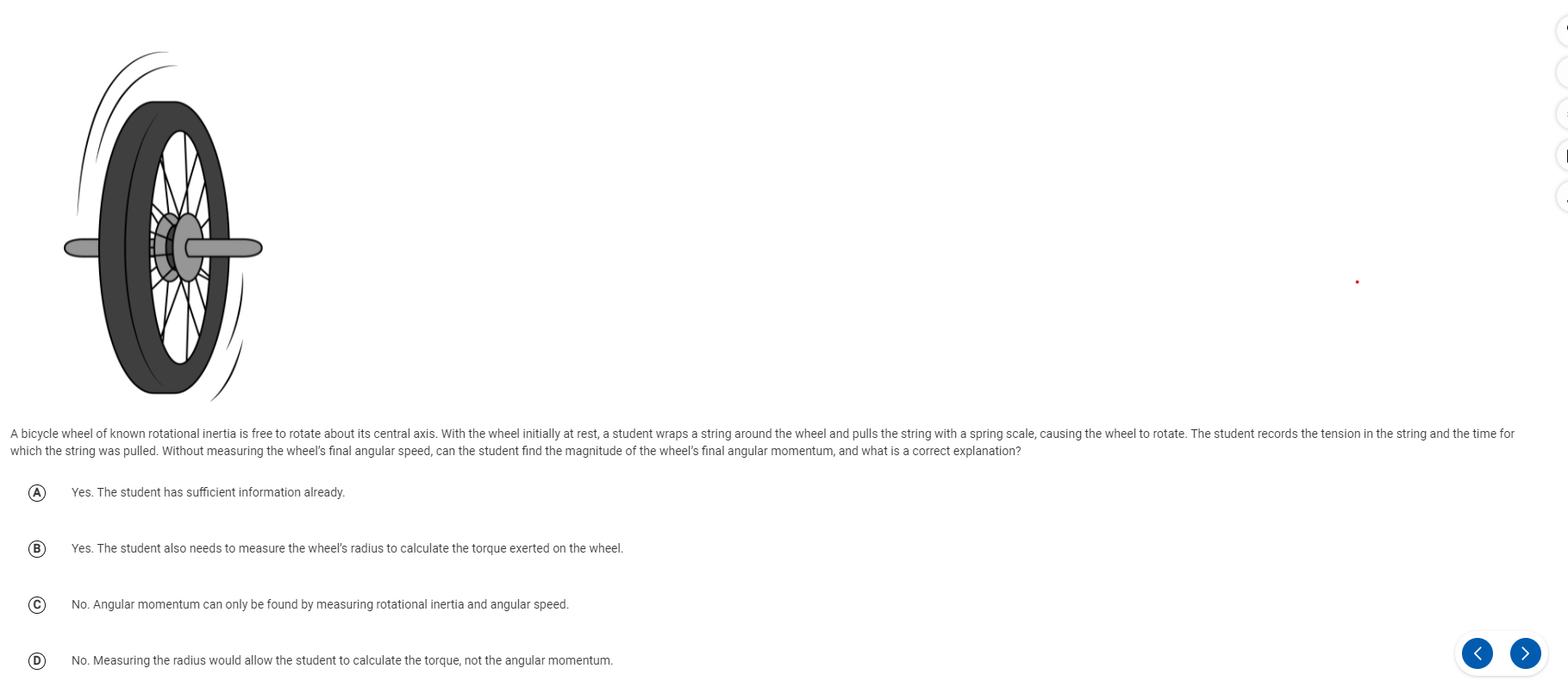 A bicycle wheel of known rotational inertia is free to rotate about its central axis. With the wheel initially at rest, a student wraps a string around the wheel and pulls the string with a spring scale, causing the wheel to rotate. The student records the tension in the string and the time for which the string was pulled. Without measuring the wheel's final angular speed, can the student find the magnitude of the wheel's final angular momentum, and what is a correct explanation?

Ⓐ Yes. The student has sufficient information already.

Ⓑ Yes. The student also needs to measure the wheel's radius to calculate the torque exerted on the wheel.

Ⓒ No. Angular momentum can only be found by measuring rotational inertia and angular speed.

Ⓓ No. Measuring the radius would allow the student to calculate the torque, not the angular momentum.